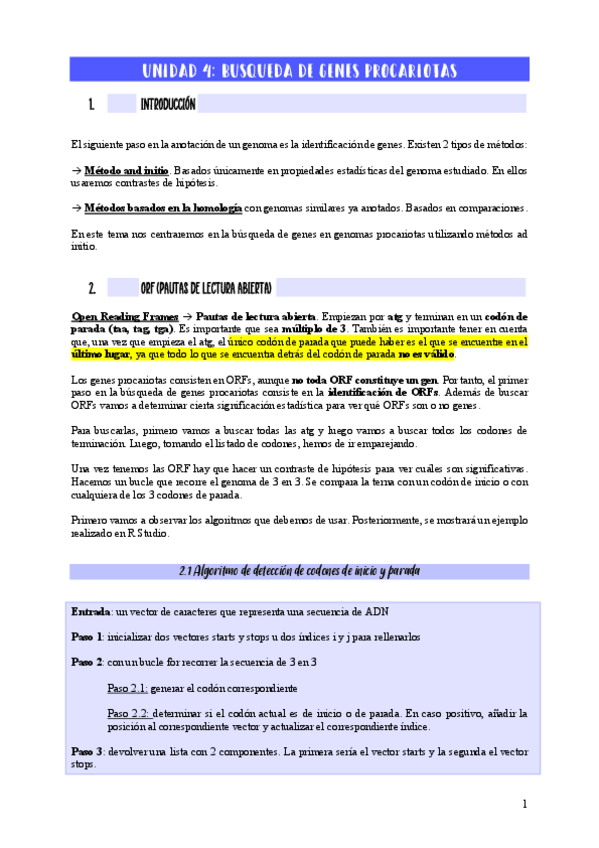 UNIDAD 4: BUSQUEDA DE GENES PROCARIOTAS

1. INTRODUCCIÓN

El siguiente paso en la anotación de un genoma es la identificación de genes. Existen 2 tipos de métodos:

→ Método and initio. Basados únicamente en propiedades estadísticas del genoma estudiado. En ellos usaremos contrastes de hipótesis.

→ Métodos basados en la homología con genomas similares ya anotados. Basados en comparaciones.

En este tema nos centraremos en la búsqueda de genes en genomas procariotas utilizando métodos ad initio.

2. ORF (PAUTAS DE LECTURA ABIERTA)

Open Reading Frames → Pautas de lectura abierta. Empiezan por atg y terminan en un codón de parada (taa, tag, tga). Es importante que sea múltiplo de 3. También es importante tener en cuenta que, una vez que empieza el atg, el único codón de parada que puede haber es el que se encuentre en el último lugar, ya que todo lo que se encuentra detrás del codón de parada no es válido.

Los genes procariotas consisten en ORFs, aunque no toda ORF constituye un gen. Por tanto, el primer paso en la búsqueda de genes procariotas consiste en la identificación de ORFs. Además de buscar ORFs vamos a determinar cierta significación estadística para ver qué ORFs son o no genes.

Para buscarlas, primero vamos a buscar todas las atg y luego vamos a buscar todos los codones de terminación. Luego, tomando el listado de codones, hemos de ir emparejando.

Una vez tenemos las ORF hay que hacer un contraste de hipótesis para ver cuáles son significativas. Hacemos un bucle que recorre el genoma de 3 en 3. Se compara la terna con un codón de inicio o con cualquiera de los 3 codones de parada.

Primero vamos a observar los algoritmos que debemos de usar. Posteriormente, se mostrará un ejemplo realizado en R Studio.

2.1 Algoritmo de detección de codones de inicio y parada

Entrada: un vector de caracteres que representa una secuencia de ADN

Paso 1: inicializar dos vectores starts y stops u dos índices i y j para rellenarlos

Paso 2: con un bucle for recorrer la secuencia de 3 en 3

Paso 2.1: generar el codón correspondiente

Paso 2.2: determinar si el codón actual es de inicio o de parada. En caso positivo, añadir la posición al correspondiente vector y actualizar el correspondiente índice.

Paso 3: devolver una lista con 2 componentes. La primera sería el vector starts y la segunda el vector stops.

1